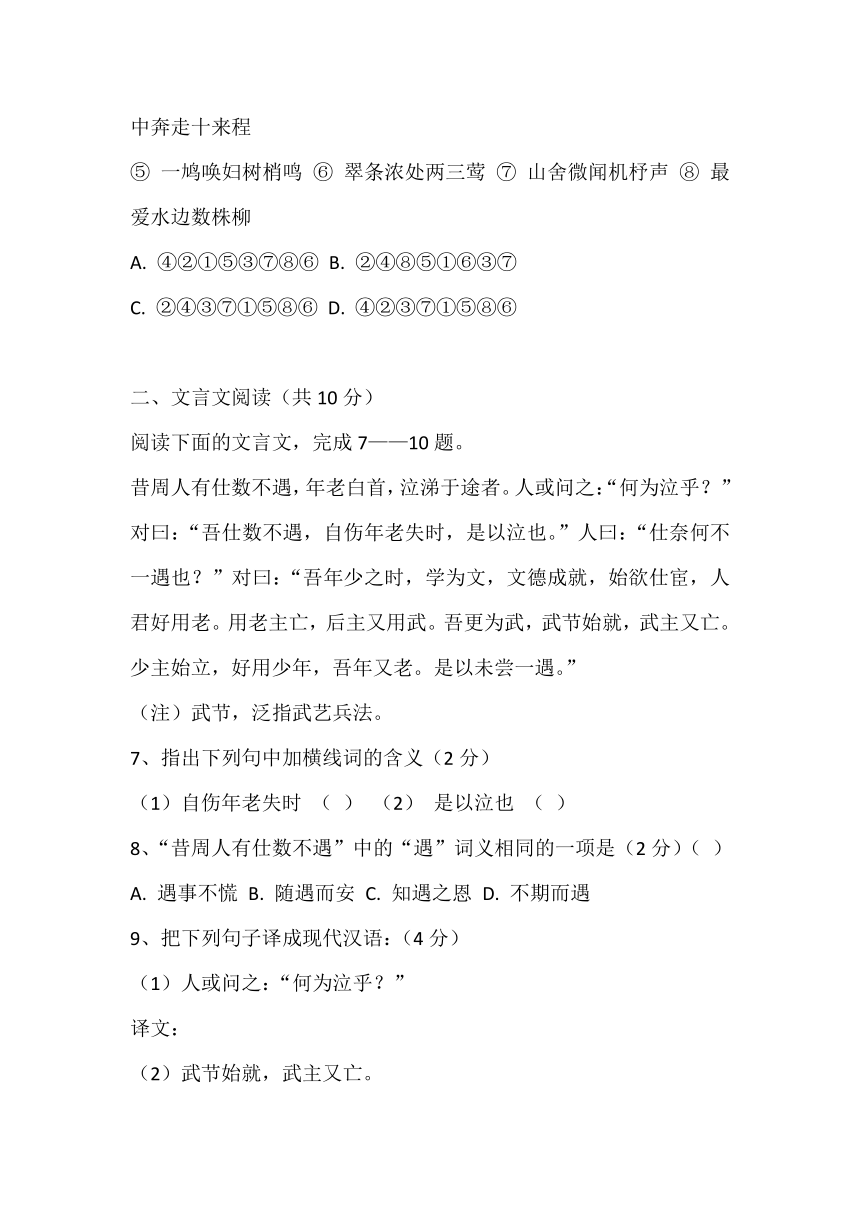 中奔走十来程

⑤ 一鸠唤妇树梢鸣 ⑥ 翠条浓处两三莺 ⑦ 山舍微闻机杼声 ⑧ 最爱水边数株柳

A. ④②①⑤③⑦⑧⑥ B. ②④⑧⑤①⑥③⑦

C. ②④③⑦①⑤⑧⑥ D. ④②③⑦①⑤⑧⑥

二、文言文阅读（共 10 分）

阅读下面的文言文，完成 7——10 题。

昔周人有仕数不遇，年老白首，泣涕于途者。人或问之：“何为泣乎？”对曰：“吾仕数不遇，自伤年老失时，是以泣也。”人曰：“仕奈何不一遇也？”对曰：“吾年少之时，学为文，文德成就，始欲仕宦，人君好用老。用老主亡，后主又用武。吾更为武，武节始就，武主又亡。少主始立，好用少年，吾年又老。是以未尝一遇。”

（注）武节，泛指武艺兵法。

7、指出下列句中加横线词的含义（2 分）

（1）自伤年老失时 （ ） （2） 是以泣也 （ ）

8、“昔周人有仕数不遇”中的“遇”词义相同的一项是（2 分）（ ）

A. 遇事不慌 B. 随遇而安 C. 知遇之恩 D. 不期而遇

9、把下列句子译成现代汉语：（4 分）

（1）人或问之：“何为泣乎？”

译文：

（2）武节始就，武主又亡。